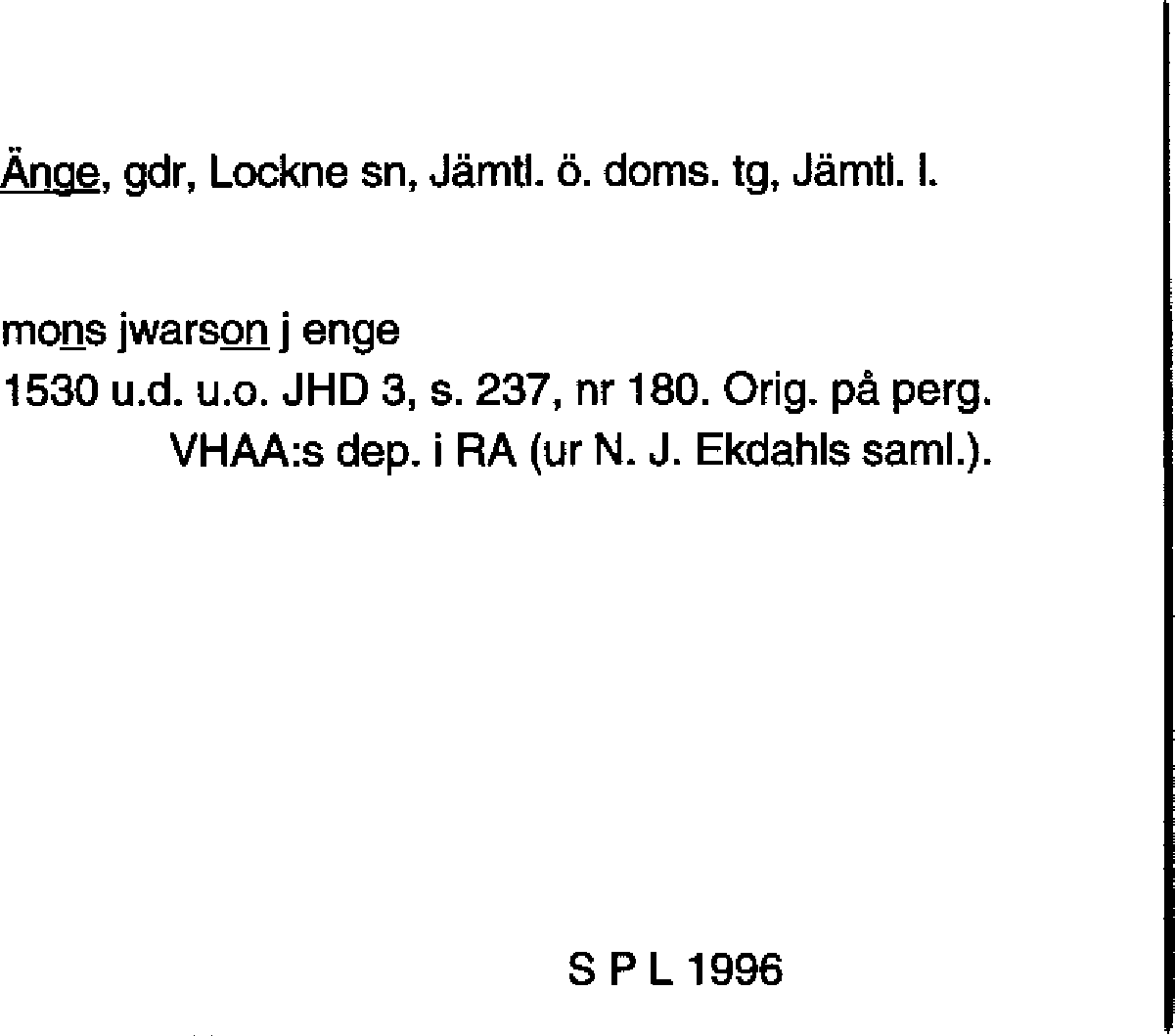 Änge, gdr, Lockne sn, Jämtl. ö. doms. tg, Jämtl. l.

mons jwarson j enge
1530 u.d. u.o. JHD 3, s. 237, nr 180. Orig. på perg. VHAA:s dep. i RA (ur N. J. Ekdahls saml.).

S P L 1996